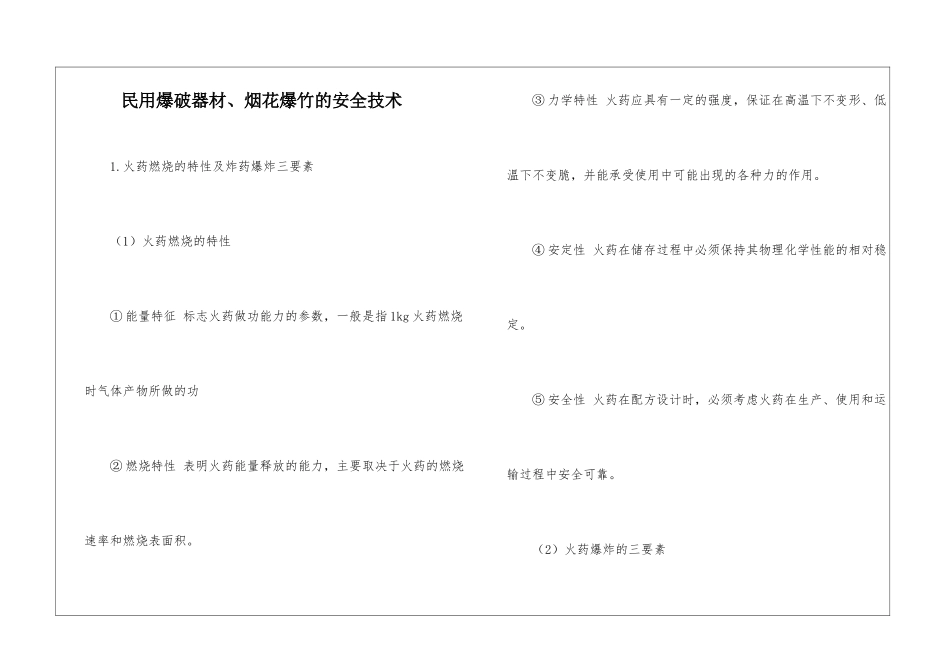 民用爆破器材、烟花爆竹的安全技术

1.火药燃烧的特性及炸药爆炸三要素

（1）火药燃烧的特性

①能量特征 标志火药做功能力的参数，一般是指1kg火药燃烧时气体产物所做的功

②燃烧特性 表明火药能量释放的能力，主要取决于火药的燃烧速率和燃烧表面积。

③力学特性 火药应具有一定的强度，保证在高温下不变形、低温下不变脆，并能承受使用中可能出现的各种力的作用。

④安定性 火药在储存过程中必须保持其物理化学性能的相对稳定。

⑤安全性 火药在配方设计时，必须考虑火药在生产、使用和运输过程中安全可靠。

（2）火药爆炸的三要素